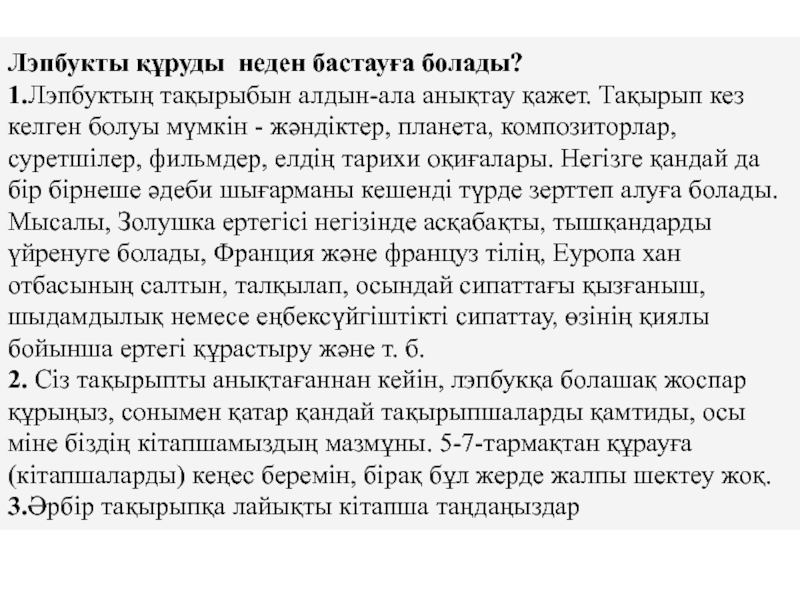 Лэпбукты құруды  неден бастауға болады?
1.Лэпбуктың тақырыбын алдын-ала анықтау қажет. Тақырып кез келген болуы мүмкін - жәндіктер, планета, композиторлар, суретшілер, фильмдер, елдің тарихи оқиғалары. Негізге қандай да бір бірнеше әдеби шығарманы кешенді түрде зерттеп алуға болады. Мысалы, Золушка ертегісі негізінде асқабақты, тышқандарды үйренуге болады, Франция және француз тілің, Еуропа хан отбасының салтын, талқылап, осындай сипаттағы қызғаныш, шыдамдылық немесе еңбексүйгіштікті сипаттау, өзінің қиялы бойынша ертегі құрастыру және т. б.
2. Сіз тақырыпты анықтағаннан кейін, лэпбукқа болашақ жоспар құрыңыз, сонымен қатар қандай тақырыпшаларды қамтиды, осы міне біздің кітапшамыздың мазмұны. 5-7-тармақтан құрауға (кітапшаларды) кеңес беремін, бірақ бұл жерде жалпы шектеу жоқ.
3.Әрбір тақырыпқа лайықты кітапша таңдаңыздар